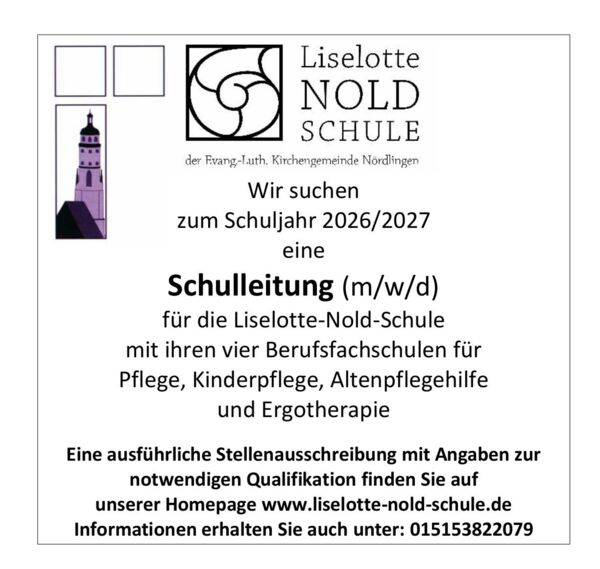 Liselotte
NOLD
SCHULE

der Evang.-Luth. Kirchengemeinde Nördlingen

Wir suchen
zum Schuljahr 2026/2027
eine

Schulleitung (m/w/d)
für die Liselotte-Nold-Schule
mit ihren vier Berufsfachschulen für
Pflege, Kinderpflege, Altenpflegehilfe
und Ergotherapie

Eine ausführliche Stellenausschreibung mit Angaben zur notwendigen Qualifikation finden Sie auf unserer Homepage www.liselotte-nold-schule.de
Informationen erhalten Sie auch unter: 015153822079